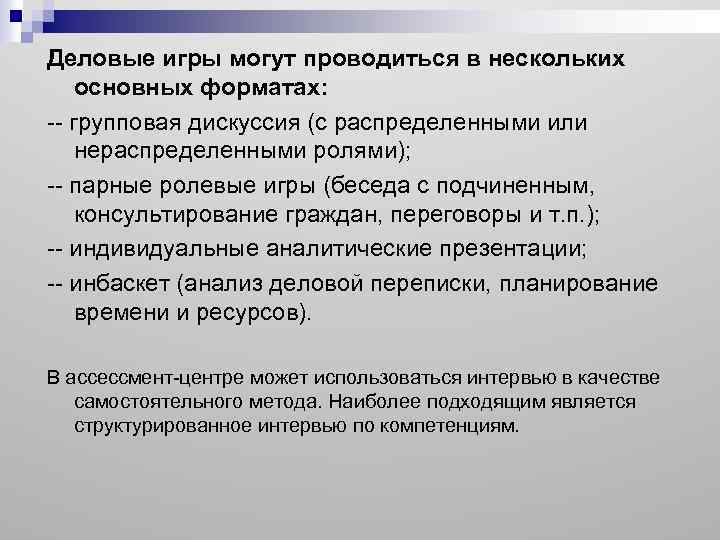 Деловые игры могут проводиться в нескольких основных форматах:

-- групповая дискуссия (с распределенными или нераспределенными ролями);

-- парные ролевые игры (беседа с подчиненным, консультирование граждан, переговоры и т.п.);

-- индивидуальные аналитические презентации;

-- инбаскет (анализ деловой переписки, планирование времени и ресурсов).

В ассессмент-центре может использоваться интервью в качестве самостоятельного метода. Наиболее подходящим является структурированное интервью по компетенциям.